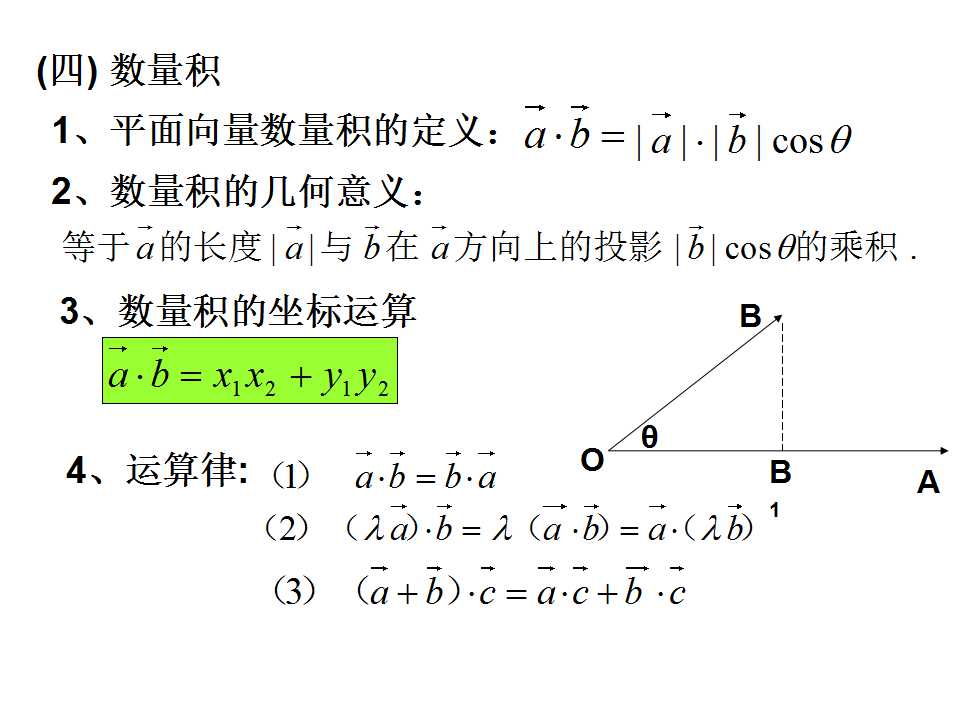 (四) 数量积

1、平面向量数量积的定义：$\vec{a}\cdot\vec{b}=|\vec{a}|\cdot|\vec{b}|\cos\theta$

2、数量积的几何意义：

等于$\vec{a}$的长度$|\vec{a}|$与$\vec{b}$在$\vec{a}$方向上的投影$|\vec{b}|\cos\theta$的乘积．

3、数量积的坐标运算

$\vec{a}\cdot\vec{b}=x_1x_2+y_1y_2$

B

θ

O

B

1

A

4、运算律: (1) $\vec{a}\cdot\vec{b}=\vec{b}\cdot\vec{a}$

(2) $(\lambda\vec{a})\cdot\vec{b}=\lambda(\vec{a}\cdot\vec{b})=\vec{a}\cdot(\lambda\vec{b})$

(3) $(\vec{a}+\vec{b})\cdot\vec{c}=\vec{a}\cdot\vec{c}+\vec{b}\cdot\vec{c}$